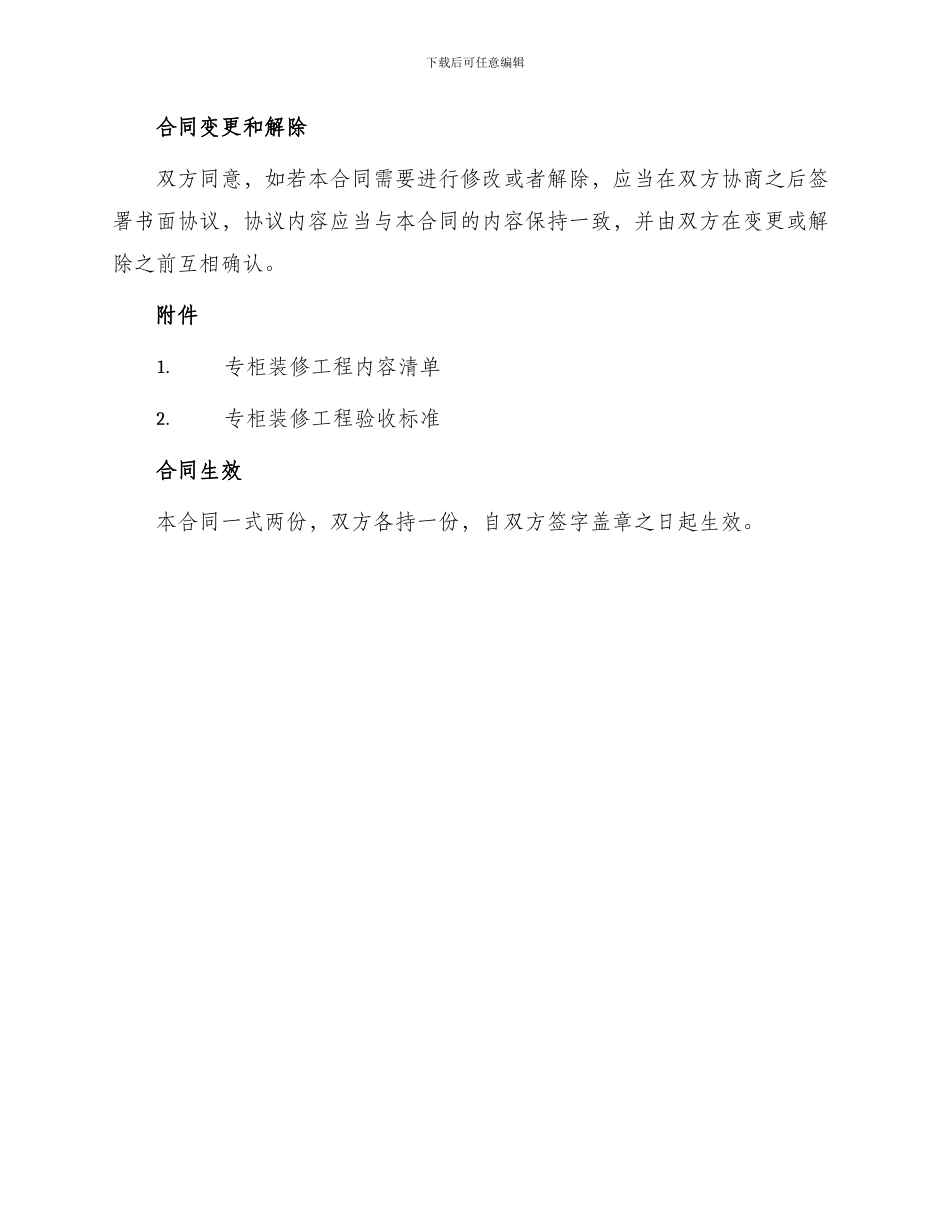 下载后可任意编辑

合同变更和解除

双方同意，如若本合同需要进行修改或者解除，应当在双方协商之后签署书面协议，协议内容应当与本合同的内容保持一致，并由双方在变更或解除之前互相确认。

附件

1. 专柜装修工程内容清单

2. 专柜装修工程验收标准

合同生效

本合同一式两份，双方各持一份，自双方签字盖章之日起生效。